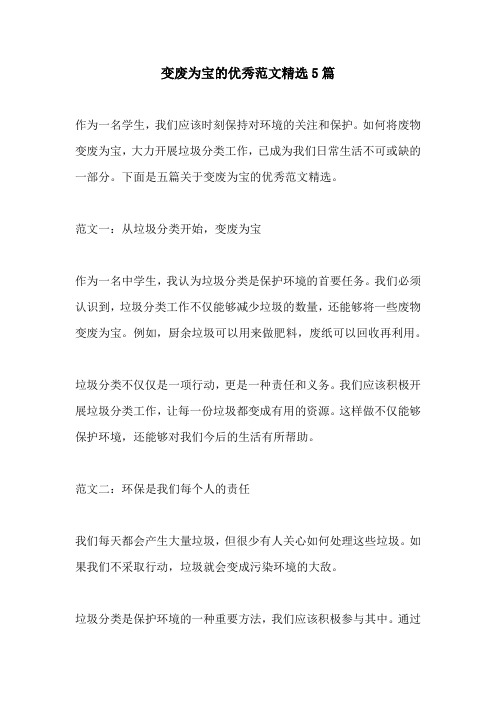 变废为宝的优秀范文精选5篇

作为一名学生，我们应该时刻保持对环境的关注和保护。如何将废物变废为宝，大力开展垃圾分类工作，已成为我们日常生活不可或缺的一部分。下面是五篇关于变废为宝的优秀范文精选。

范文一：从垃圾分类开始，变废为宝

作为一名中学生，我认为垃圾分类是保护环境的首要任务。我们必须认识到，垃圾分类工作不仅能够减少垃圾的数量，还能够将一些废物变废为宝。例如，厨余垃圾可以用来做肥料，废纸可以回收再利用。

垃圾分类不仅仅是一项行动，更是一种责任和义务。我们应该积极开展垃圾分类工作，让每一份垃圾都变成有用的资源。这样做不仅能够保护环境，还能够对我们今后的生活有所帮助。

范文二：环保是我们每个人的责任

我们每天都会产生大量垃圾，但很少有人关心如何处理这些垃圾。如果我们不采取行动，垃圾就会变成污染环境的大敌。

垃圾分类是保护环境的一种重要方法，我们应该积极参与其中。通过